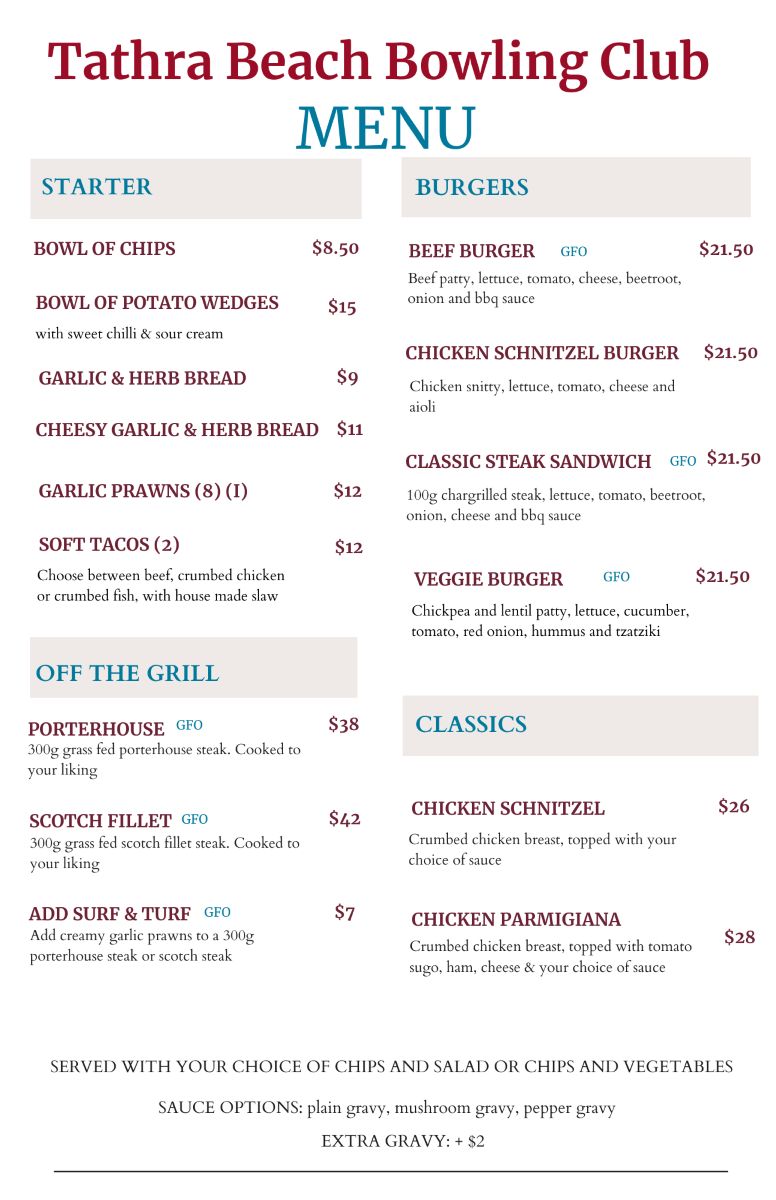 Tathra Beach Bowling Club
MENU

STARTER

BOWL OF CHIPS $8.50

BOWL OF POTATO WEDGES $15
with sweet chilli & sour cream

GARLIC & HERB BREAD $9

CHEESY GARLIC & HERB BREAD $11

GARLIC PRAWNS (8) (I) $12

SOFT TACOS (2) $12
Choose between beef, crumbed chicken or crumbed fish, with house made slaw

OFF THE GRILL

PORTERHOUSE GFO $38
300g grass fed porterhouse steak. Cooked to your liking

SCOTCH FILLET GFO $42
300g grass fed scotch fillet steak. Cooked to your liking

ADD SURF & TURF GFO $7
Add creamy garlic prawns to a 300g porterhouse steak or scotch steak

BURGERS

BEEF BURGER GFO $21.50
Beef patty, lettuce, tomato, cheese, beetroot, onion and bbq sauce

CHICKEN SCHNITZEL BURGER $21.50
Chicken snitty, lettuce, tomato, cheese and aioli

CLASSIC STEAK SANDWICH GFO $21.50
100g chargrilled steak, lettuce, tomato, beetroot, onion, cheese and bbq sauce

VEGGIE BURGER GFO $21.50
Chickpea and lentil patty, lettuce, cucumber, tomato, red onion, hummus and tzatziki

CLASSICS

CHICKEN SCHNITZEL $26
Crumbed chicken breast, topped with your choice of sauce

CHICKEN PARMIGIANA $28
Crumbed chicken breast, topped with tomato sugo, ham, cheese & your choice of sauce

SERVED WITH YOUR CHOICE OF CHIPS AND SALAD OR CHIPS AND VEGETABLES

SAUCE OPTIONS: plain gravy, mushroom gravy, pepper gravy

EXTRA GRAVY: + $2